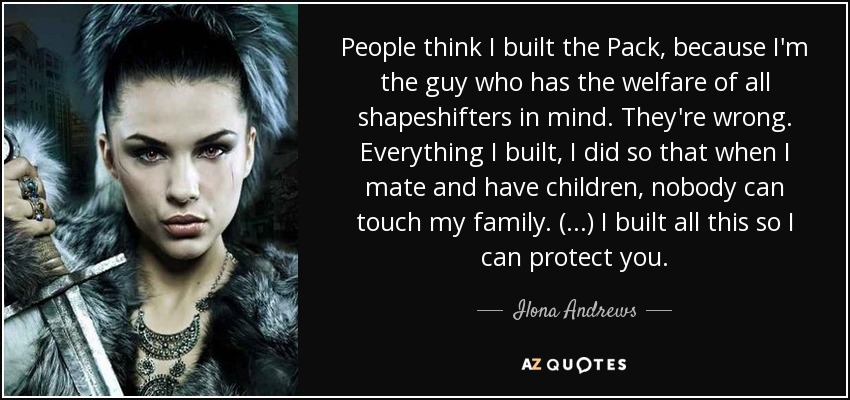 People think I built the Pack, because I'm the guy who has the welfare of all shapeshifters in mind. They're wrong. Everything I built, I did so that when I mate and have children, nobody can touch my family. (...) I built all this so I can protect you.

— Ilona Andrews —

AZ QUOTES